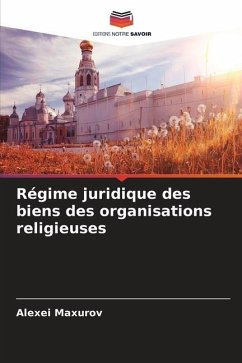 EDITIONS NOTRE SAVOIR

Régime juridique des biens des organisations religieuses

Alexei Maxurov